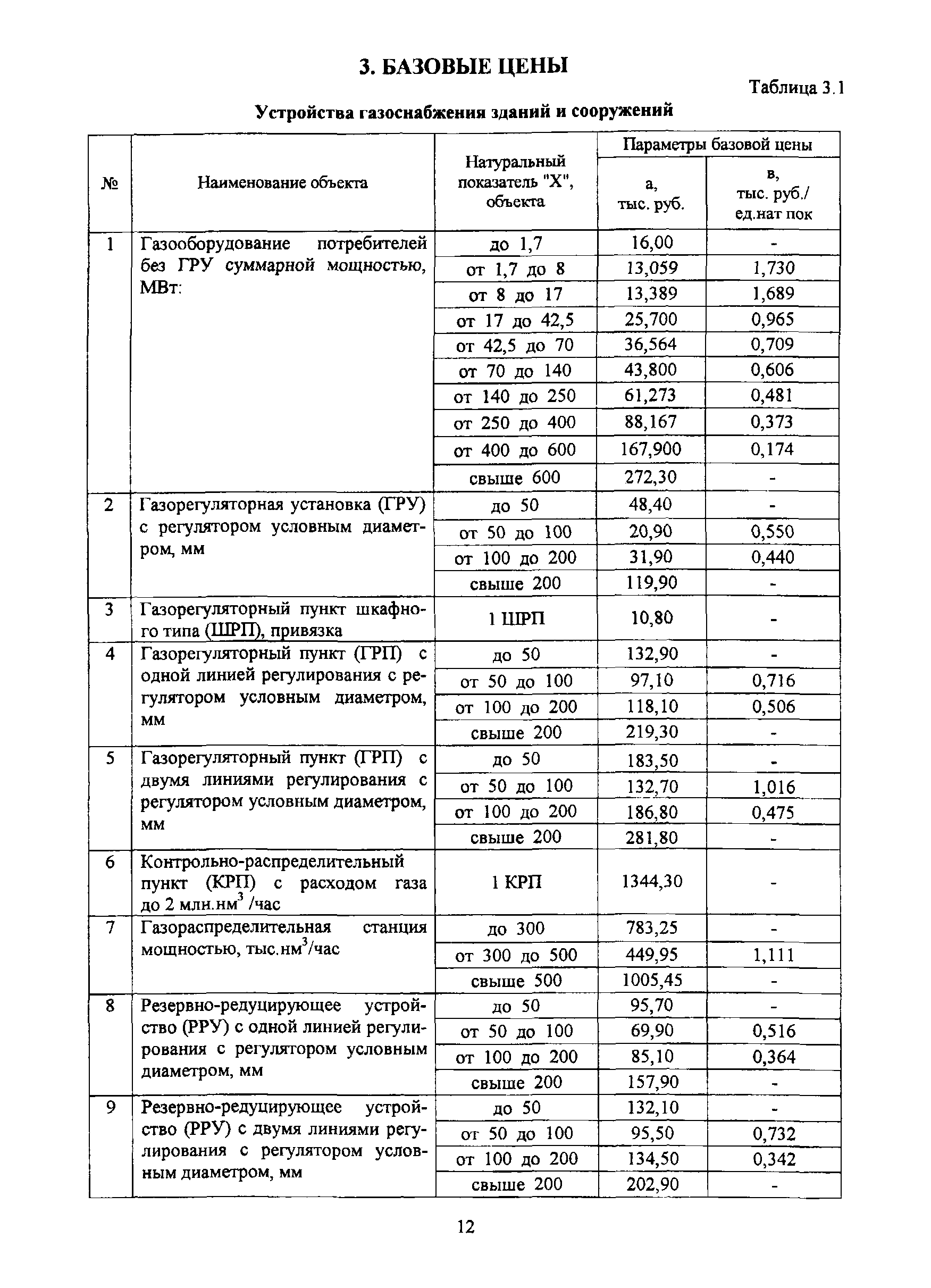 3. БАЗОВЫЕ ЦЕНЫ

Таблица 3.1

Устройства газоснабжения зданий и сооружений

| № | Наименование объекта | Натуральный показатель "X", объекта | Параметры базовой цены а, тыс. руб. | Параметры базовой цены в, тыс. руб./ ед.нат пок |
|---|---|---|---|---|
| 1 | Газооборудование потребителей без ГРУ суммарной мощностью, МВт: | до 1,7 | 16,00 | - |
| | | от 1,7 до 8 | 13,059 | 1,730 |
| | | от 8 до 17 | 13,389 | 1,689 |
| | | от 17 до 42,5 | 25,700 | 0,965 |
| | | от 42,5 до 70 | 36,564 | 0,709 |
| | | от 70 до 140 | 43,800 | 0,606 |
| | | от 140 до 250 | 61,273 | 0,481 |
| | | от 250 до 400 | 88,167 | 0,373 |
| | | от 400 до 600 | 167,900 | 0,174 |
| | | свыше 600 | 272,30 | - |
| 2 | Газорегуляторная установка (ГРУ) с регулятором условным диаметром, мм | до 50 | 48,40 | - |
| | | от 50 до 100 | 20,90 | 0,550 |
| | | от 100 до 200 | 31,90 | 0,440 |
| | | свыше 200 | 119,90 | - |
| 3 | Газорегуляторный пункт шкафного типа (ШРП), привязка | 1 ШРП | 10,80 | - |
| 4 | Газорегуляторный пункт (ГРП) с одной линией регулирования с регулятором условным диаметром, мм | до 50 | 132,90 | - |
| | | от 50 до 100 | 97,10 | 0,716 |
| | | от 100 до 200 | 118,10 | 0,506 |
| | | свыше 200 | 219,30 | - |
| 5 | Газорегуляторный пункт (ГРП) с двумя линиями регулирования с регулятором условным диаметром, мм | до 50 | 183,50 | - |
| | | от 50 до 100 | 132,70 | 1,016 |
| | | от 100 до 200 | 186,80 | 0,475 |
| | | свыше 200 | 281,80 | - |
| 6 | Контрольно-распределительный пункт (КРП) с расходом газа до 2 млн.нм$^3$ /час | 1 КРП | 1344,30 | - |
| 7 | Газораспределительная станция мощностью, тыс.нм$^3$/час | до 300 | 783,25 | - |
| | | от 300 до 500 | 449,95 | 1,111 |
| | | свыше 500 | 1005,45 | - |
| 8 | Резервно-редуцирующее устройство (РРУ) с одной линией регулирования с регулятором условным диаметром, мм | до 50 | 95,70 | - |
| | | от 50 до 100 | 69,90 | 0,516 |
| | | от 100 до 200 | 85,10 | 0,364 |
| | | свыше 200 | 157,90 | - |
| 9 | Резервно-редуцирующее устройство (РРУ) с двумя линиями регулирования с регулятором условным диаметром, мм | до 50 | 132,10 | - |
| | | от 50 до 100 | 95,50 | 0,732 |
| | | от 100 до 200 | 134,50 | 0,342 |
| | | свыше 200 | 202,90 | - |

12